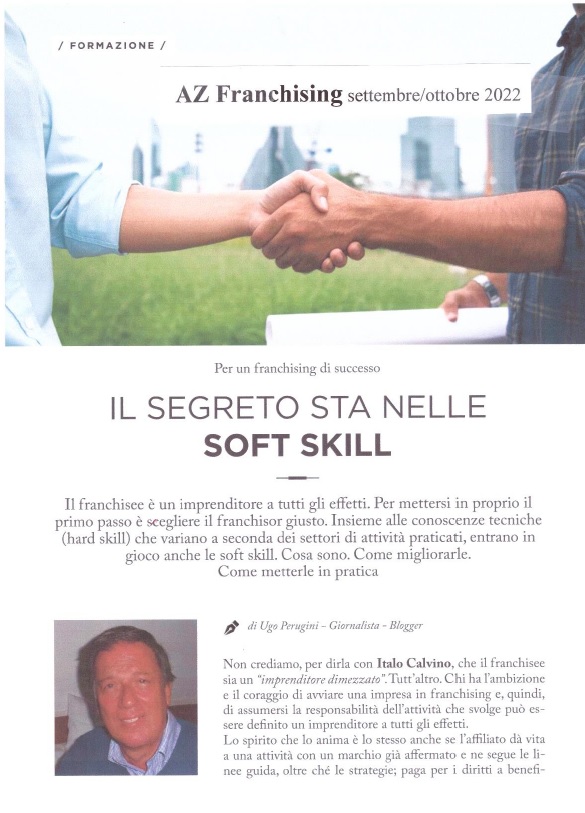 / FORMAZIONE /

AZ Franchising settembre/ottobre 2022

Per un franchising di successo

IL SEGRETO STA NELLE SOFT SKILL

Il franchisee è un imprenditore a tutti gli effetti. Per mettersi in proprio il primo passo è scegliere il franchisor giusto. Insieme alle conoscenze tecniche (hard skill) che variano a seconda dei settori di attività praticati, entrano in gioco anche le soft skill. Cosa sono. Come migliorarle. Come metterle in pratica

di Ugo Perugini - Giornalista - Blogger

Non crediamo, per dirla con Italo Calvino, che il franchisee sia un "imprenditore dimezzato". Tutt'altro. Chi ha l'ambizione e il coraggio di avviare una impresa in franchising e, quindi, di assumersi la responsabilità dell'attività che svolge può essere definito un imprenditore a tutti gli effetti.
Lo spirito che lo anima è lo stesso anche se l'affiliato dà vita a una attività con un marchio già affermato e ne segue le linee guida, oltre ché le strategie; paga per i diritti a benefi-